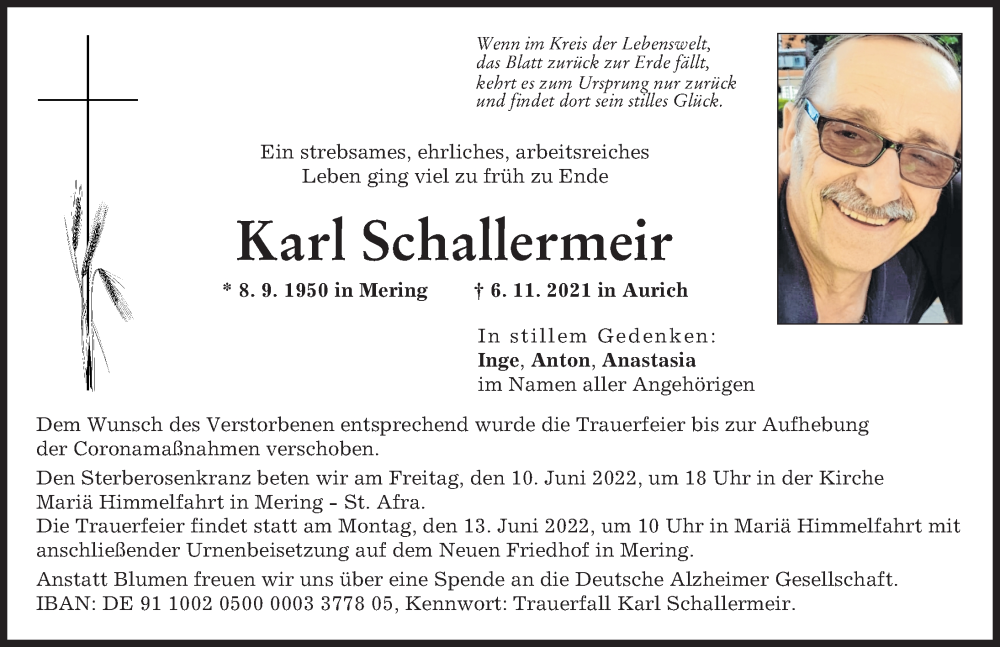 Wenn im Kreis der Lebenswelt,
das Blatt zurück zur Erde fällt,
kehrt es zum Ursprung nur zurück
und findet dort sein stilles Glück.

Ein strebsames, ehrliches, arbeitsreiches
Leben ging viel zu früh zu Ende

Karl Schallermeir

* 8. 9. 1950 in Mering † 6. 11. 2021 in Aurich

In stillem Gedenken:
Inge, Anton, Anastasia
im Namen aller Angehörigen

Dem Wunsch des Verstorbenen entsprechend wurde die Trauerfeier bis zur Aufhebung der Coronamaßnahmen verschoben.

Den Sterberosenkranz beten wir am Freitag, den 10. Juni 2022, um 18 Uhr in der Kirche Mariä Himmelfahrt in Mering - St. Afra.
Die Trauerfeier findet statt am Montag, den 13. Juni 2022, um 10 Uhr in Mariä Himmelfahrt mit anschließender Urnenbeisetzung auf dem Neuen Friedhof in Mering.

Anstatt Blumen freuen wir uns über eine Spende an die Deutsche Alzheimer Gesellschaft.
IBAN: DE 91 1002 0500 0003 3778 05, Kennwort: Trauerfall Karl Schallermeir.